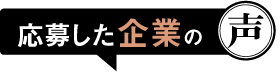 応募した企業の声